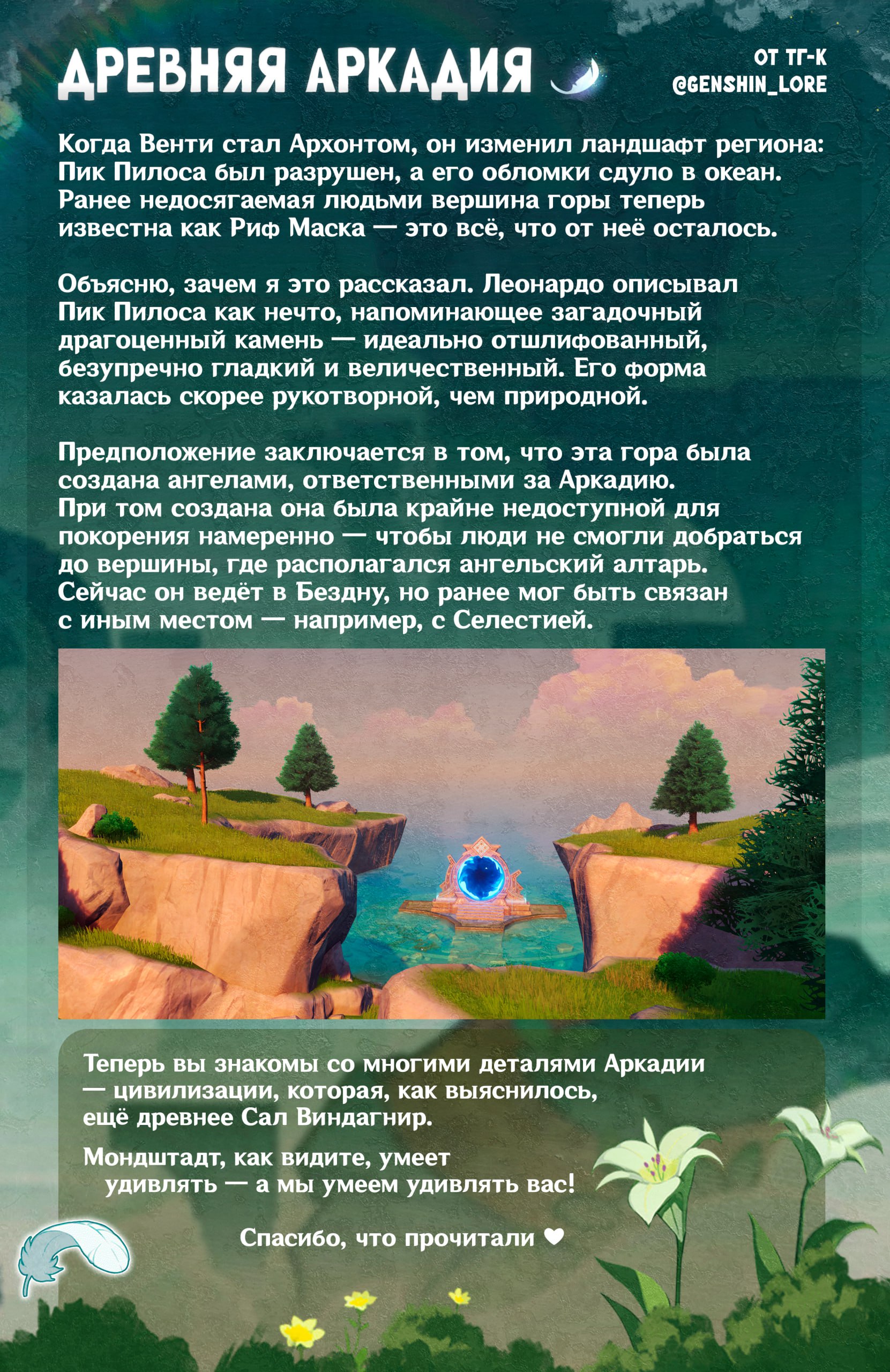 ДРЕВНЯЯ АРКАДИЯ

ОТ ТГ-К
@GENSHIN_LORE

Когда Венти стал Архонтом, он изменил ландшафт региона: Пик Пилоса был разрушен, а его обломки сдуло в океан. Ранее недосягаемая людьми вершина горы теперь известна как Риф Маска — это всё, что от неё осталось.

Объясню, зачем я это рассказал. Леонардо описывал Пик Пилоса как нечто, напоминающее загадочный драгоценный камень — идеально отшлифованный, безупречно гладкий и величественный. Его форма казалась скорее рукотворной, чем природной.

Предположение заключается в том, что эта гора была создана ангелами, ответственными за Аркадию. При том создана она была крайне недоступной для покорения намеренно — чтобы люди не смогли добраться до вершины, где располагался ангельский алтарь. Сейчас он ведёт в Бездну, но ранее мог быть связан с иным местом — например, с Селестией.

Теперь вы знакомы со многими деталями Аркадии — цивилизации, которая, как выяснилось, ещё древнее Сал Виндагнир.

Мондштадт, как видите, умеет удивлять — а мы умеем удивлять вас!

Спасибо, что прочитали ♥